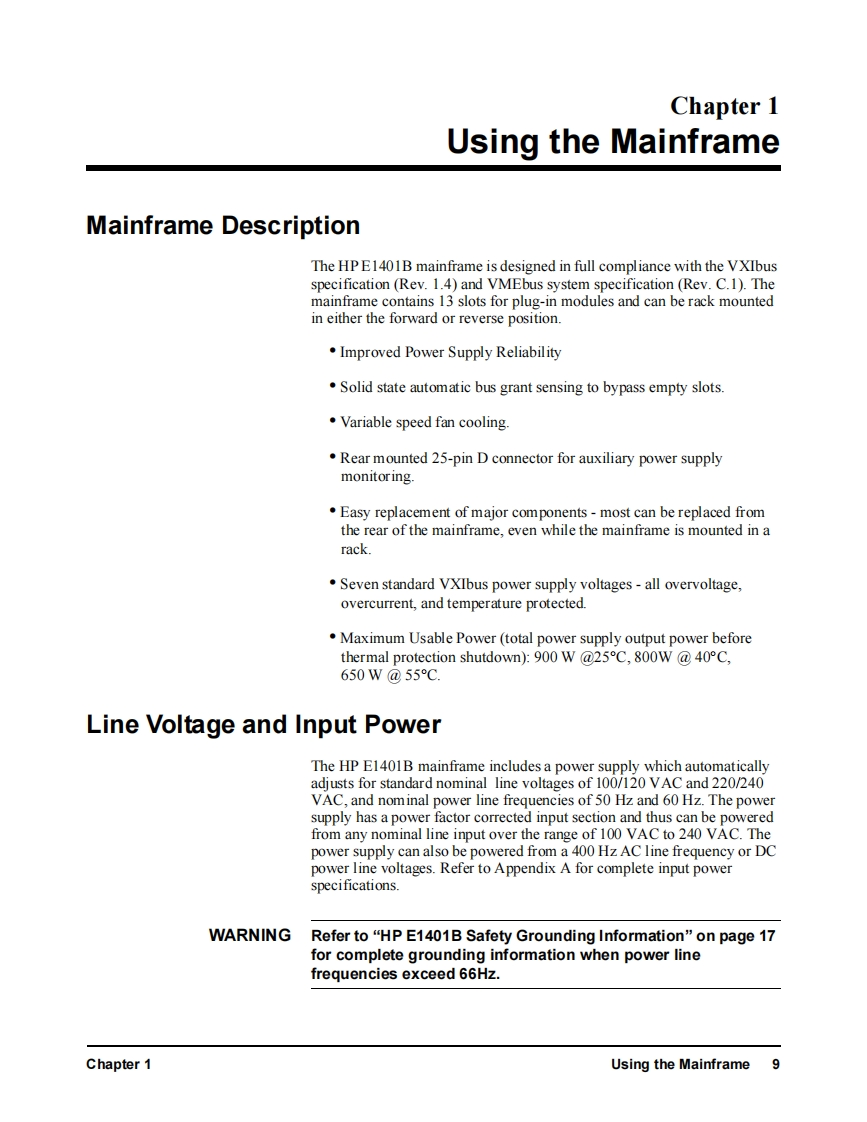 Chapter 1
Using the Mainframe

Mainframe Description

The HP E1401B mainframe is designed in full compliance with the VXIbus specification (Rev. 1.4) and VMEbus system specification (Rev. C.1). The mainframe contains 13 slots for plug-in modules and can be rack mounted in either the forward or reverse position.

• Improved Power Supply Reliability

• Solid state automatic bus grant sensing to bypass empty slots.

• Variable speed fan cooling.

• Rear mounted 25-pin D connector for auxiliary power supply monitoring.

• Easy replacement of major components - most can be replaced from the rear of the mainframe, even while the mainframe is mounted in a rack.

• Seven standard VXIbus power supply voltages - all overvoltage, overcurrent, and temperature protected.

• Maximum Usable Power (total power supply output power before thermal protection shutdown): 900 W @25°C, 800W @ 40°C, 650 W @ 55°C.

Line Voltage and Input Power

The HP E1401B mainframe includes a power supply which automatically adjusts for standard nominal line voltages of 100/120 VAC and 220/240 VAC, and nominal power line frequencies of 50 Hz and 60 Hz. The power supply has a power factor corrected input section and thus can be powered from any nominal line input over the range of 100 VAC to 240 VAC. The power supply can also be powered from a 400 Hz AC line frequency or DC power line voltages. Refer to Appendix A for complete input power specifications.

WARNING Refer to “HP E1401B Safety Grounding Information” on page 17 for complete grounding information when power line frequencies exceed 66Hz.

Chapter 1 Using the Mainframe 9